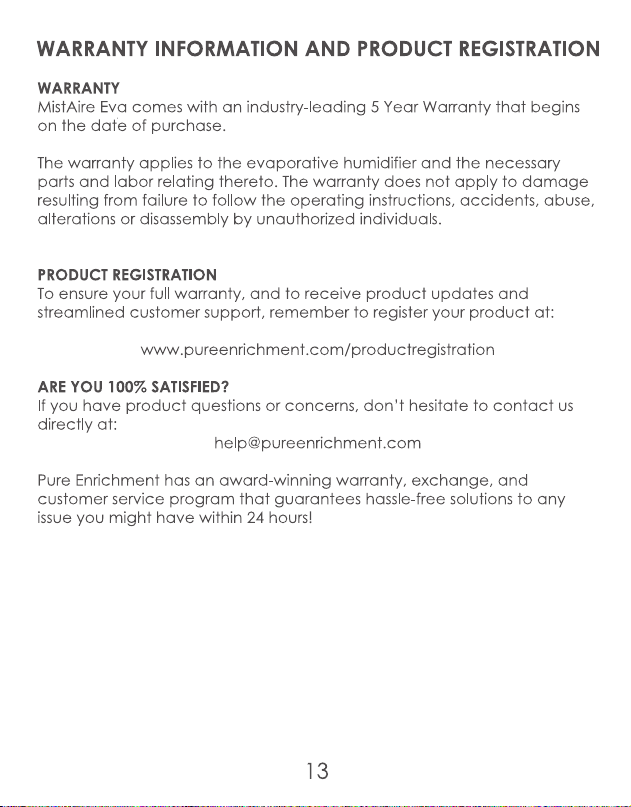 WARRANTY INFORMATION AND PRODUCT REGISTRATION

WARRANTY
MistAire Eva comes with an industry-leading 5 Year Warranty that begins on the date of purchase.

The warranty applies to the evaporative humidifier and the necessary parts and labor relating thereto. The warranty does not apply to damage resulting from failure to follow the operating instructions, accidents, abuse, alterations or disassembly by unauthorized individuals.

PRODUCT REGISTRATION
To ensure your full warranty, and to receive product updates and streamlined customer support, remember to register your product at:

www.pureenrichment.com/productregistration

ARE YOU 100% SATISFIED?
If you have product questions or concerns, don't hesitate to contact us directly at:
help@pureenrichment.com

Pure Enrichment has an award-winning warranty, exchange, and customer service program that guarantees hassle-free solutions to any issue you might have within 24 hours!

13